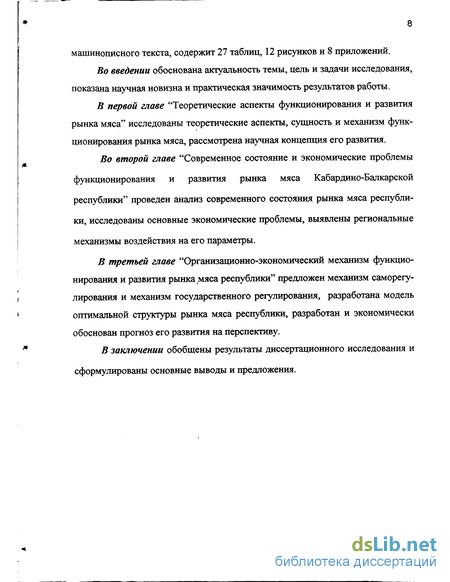 8

машинописного текста, содержит 27 таблиц, 12 рисунков и 8 приложений.

Во введении обоснована актуальность темы, цель и задачи исследования, показана научная новизна и практическая значимость результатов работы.

В первой главе "Теоретические аспекты функционирования и развития рынка мяса" исследованы теоретические аспекты, сущность и механизм функционирования рынка мяса, рассмотрена научная концепция его развития.

Во второй главе "Современное состояние и экономические проблемы функционирования и развития рынка мяса Кабардино-Балкарской республики" проведен анализ современного состояния рынка мяса республики, исследованы основные экономические проблемы, выявлены региональные механизмы воздействия на его параметры.

В третьей главе "Организационно-экономический механизм функционирования и развития рынка мяса республики" предложен механизм саморегулирования и механизм государственного регулирования, разработана модель оптимальной структуры рынка мяса республики, разработан и экономически обоснован прогноз его развития на перспективу.

В заключении обобщены результаты диссертационного исследования и сформулированы основные выводы и предложения.

dsLib.net
библиотека диссертаций